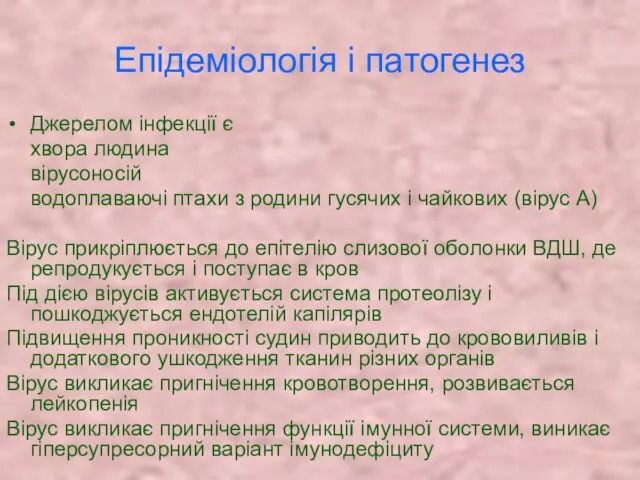 Епідеміологія і патогенез

• Джерелом інфекції є
хвора людина
вірусоносій
водоплаваючі птахи з родини гусячих і чайкових (вірус А)

Вірус прикріплюється до епітелію слизової оболонки ВДШ, де репродукується і поступає в кров

Під дією вірусів активується система протеолізу і пошкоджується ендотелій капілярів

Підвищення проникності судин приводить до крововиливів і додаткового ушкодження тканин різних органів

Вірус викликає пригнічення кровотворення, розвивається лейкопенія

Вірус викликає пригнічення функції імунної системи, виникає гіперсупресорний варіант імунодефіциту